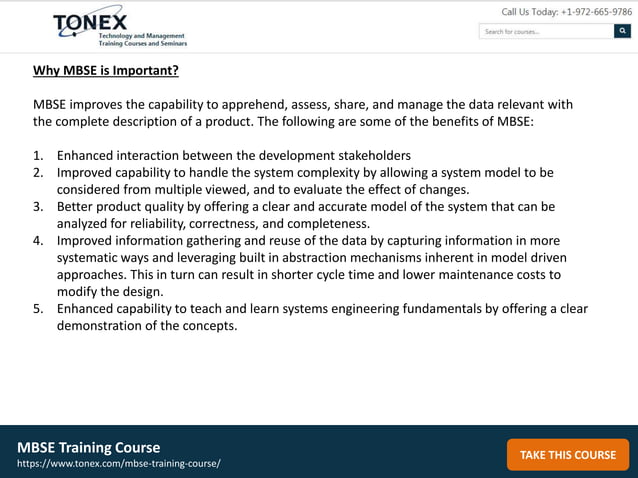 TONEX
Technology and Management Training Courses and Seminars

Call Us Today: +1-972-665-9786

Search for courses...

Why MBSE is Important?

MBSE improves the capability to apprehend, assess, share, and manage the data relevant with the complete description of a product. The following are some of the benefits of MBSE:

1. Enhanced interaction between the development stakeholders
2. Improved capability to handle the system complexity by allowing a system model to be considered from multiple viewed, and to evaluate the effect of changes.
3. Better product quality by offering a clear and accurate model of the system that can be analyzed for reliability, correctness, and completeness.
4. Improved information gathering and reuse of the data by capturing information in more systematic ways and leveraging built in abstraction mechanisms inherent in model driven approaches. This in turn can result in shorter cycle time and lower maintenance costs to modify the design.
5. Enhanced capability to teach and learn systems engineering fundamentals by offering a clear demonstration of the concepts.

MBSE Training Course
https://www.tonex.com/mbse-training-course/

TAKE THIS COURSE